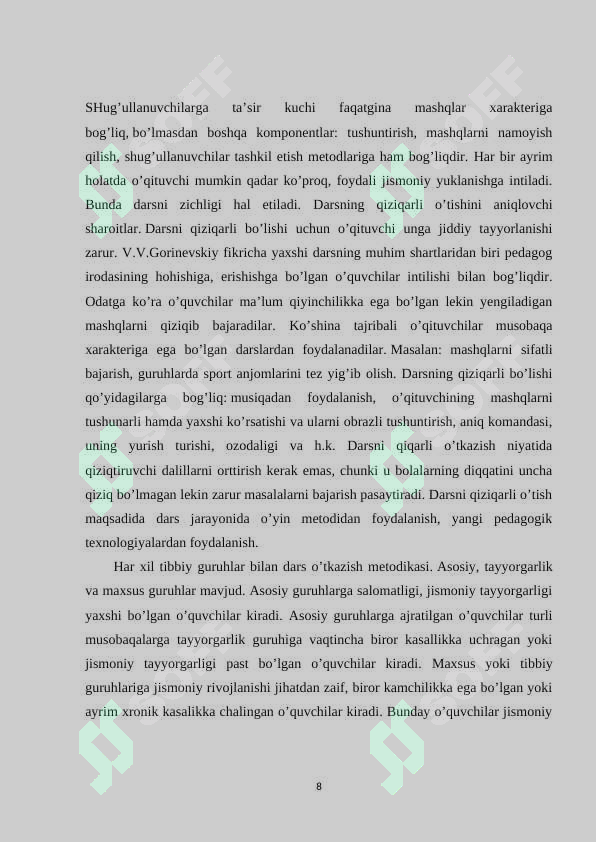 SHug’ullanuvchilarga ta’sir kuchi faqatgina mashqlar xarakteriga bog’liq, bo’lmasdan boshqa komponentlar: tushuntirish, mashqlarni namoyish qilish, shug’ullanuvchilar tashkil etish metodlariga ham bog’liqdir. Har bir ayrim holatda o’qituvchi mumkin qadar ko’proq, foydali jismoniy yuklanishga intiladi. Bunda darsni zichligi hal etiladi. Darsning qiziqarli o’tishini aniqlovchi sharoitlar. Darsni qiziqarli bo’lishi uchun o’qituvchi unga jiddiy tayyorlanishi zarur. V.V.Gorinevskiy fikricha yaxshi darsning muhim shartlaridan biri pedagog irodasining hohishiga, erishishga bo’lgan o’quvchilar intilishi bilan bog’liqdir. Odatga ko’ra o’quvchilar ma’lum qiyinchilikka ega bo’lgan lekin yengiladigan mashqlarni qiziqib bajaradilar. Ko’shina tajribali o’qituvchilar musobaqa xarakteriga ega bo’lgan darslardan foydalanadilar. Masalan: mashqlarni sifatli bajarish, guruhlarda sport anjomlarini tez yig’ib olish. Darsning qiziqarli bo’lishi qo’yidagilarga bog’liq: musiqadan foydalanish, o’qituvchining mashqlarni tushunarli hamda yaxshi ko’rsatishi va ularni obrazli tushuntirish, aniq komandasi, uning yurish turishi, ozodaligi va h.k. Darsni qiqarli o’tkazish niyatida qiziqtiruvchi dalillarni orttirish kerak emas, chunki u bolalarning diqqatini uncha qiziq bo’lmagan lekin zarur masalalarni bajarish pasaytiradi. Darsni qiziqarli o’tish maqsadida dars jarayonida o’yin metodidan foydalanish, yangi pedagogik texnologiyalardan foydalanish.

Har xil tibbiy guruhlar bilan dars o’tkazish metodikasi. Asosiy, tayyorgarlik va maxsus guruhlar mavjud. Asosiy guruhlarga salomatligi, jismoniy tayyorgarligi yaxshi bo’lgan o’quvchilar kiradi. Asosiy guruhlarga ajratilgan o’quvchilar turli musobaqalarga tayyorgarlik guruhiga vaqtincha biror kasallikka uchragan yoki jismoniy tayyorgarligi past bo’lgan o’quvchilar kiradi. Maxsus yoki tibbiy guruhlariga jismoniy rivojlanishi jihatdan zaif, biror kamchilikka ega bo’lgan yoki ayrim xronik kasalikka chalingan o’quvchilar kiradi. Bunday o’quvchilar jismoniy

8